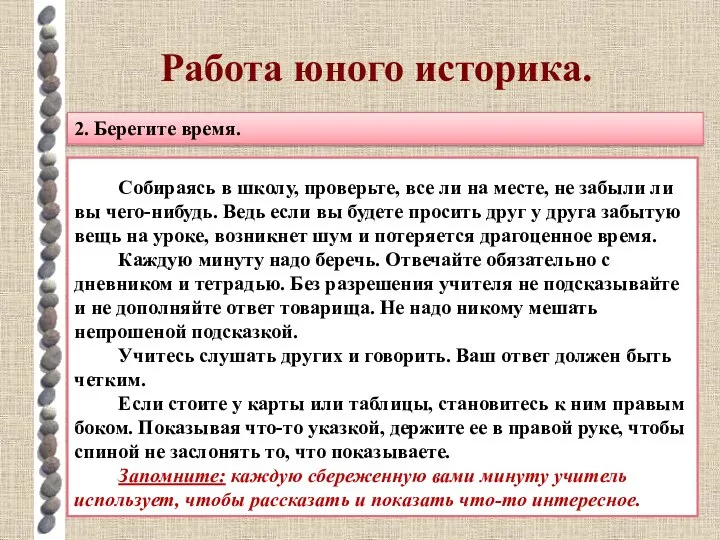 Работа юного историка.

2. Берегите время.

Собираясь в школу, проверьте, все ли на месте, не забыли ли вы чего-нибудь. Ведь если вы будете просить друг у друга забытую вещь на уроке, возникнет шум и потеряется драгоценное время.

Каждую минуту надо беречь. Отвечайте обязательно с дневником и тетрадью. Без разрешения учителя не подсказывайте и не дополняйте ответ товарища. Не надо никому мешать непрошеной подсказкой.

Учитесь слушать других и говорить. Ваш ответ должен быть четким.

Если стоите у карты или таблицы, становитесь к ним правым боком. Показывая что-то указкой, держите ее в правой руке, чтобы спиной не заслонять то, что показываете.

Запомните: каждую сбереженную вами минуту учитель использует, чтобы рассказать и показать что-то интересное.